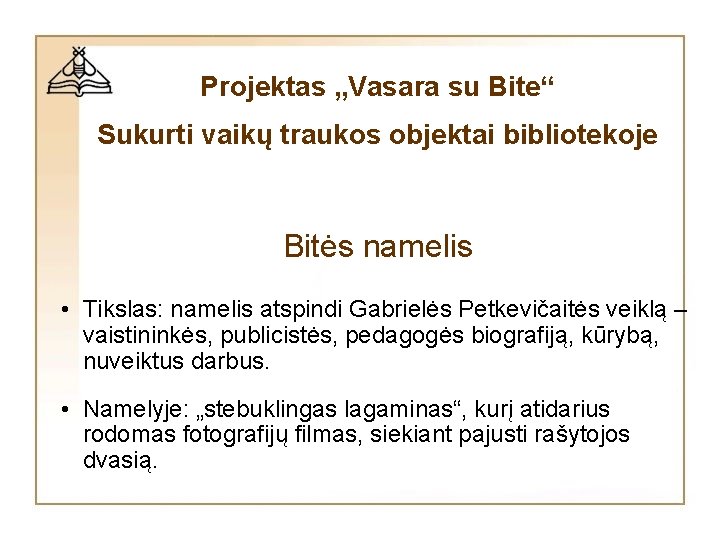 Projektas „Vasara su Bite“
Sukurti vaikų traukos objektai bibliotekoje

Bitės namelis

• Tikslas: namelis atspindi Gabrielės Petkevičaitės veiklą – vaistininkės, publicistės, pedagogės biografiją, kūrybą, nuveiktus darbus.

• Namelyje: „stebuklingas lagaminas“, kurį atidarius rodomas fotografijų filmas, siekiant pajusti rašytojos dvasią.